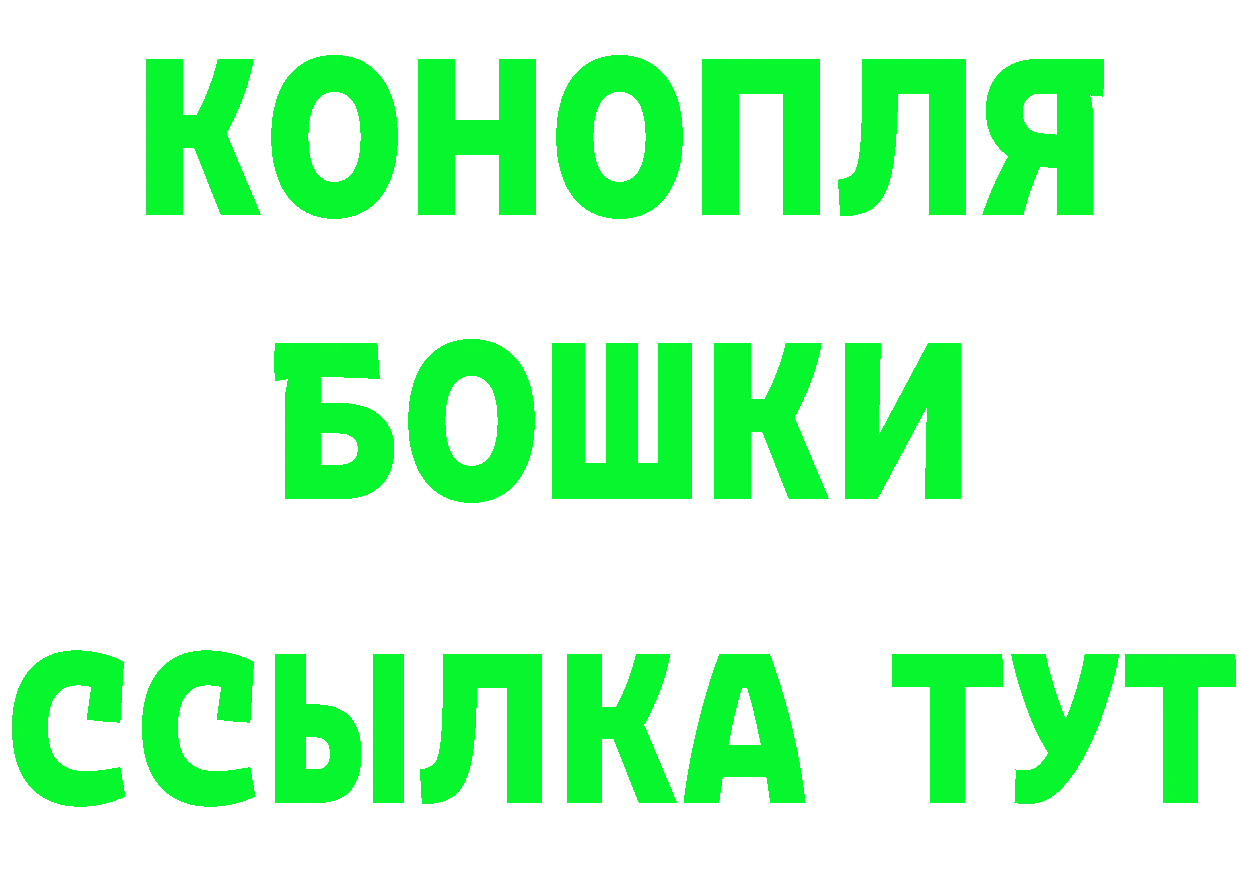 КОНОПЛЯ
БОШКИ
ССЫЛКА ТУТ